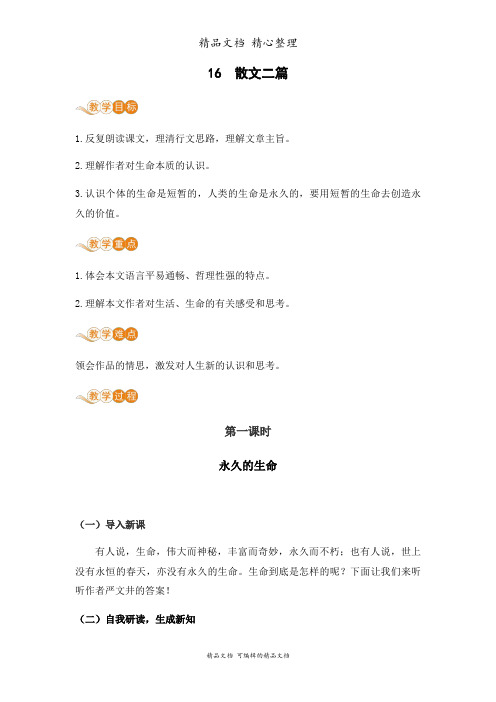 精品文档 精心整理

16 散文二篇

教学目标

1. 反复朗读课文，理清行文思路，理解文章主旨。

2. 理解作者对生命本质的认识。

3. 认识个体的生命是短暂的，人类的生命是永久的，要用短暂的生命去创造永久的价值。

教学重点

1. 体会本文语言平易通畅、哲理性强的特点。

2. 理解本文作者对生活、生命的有关感受和思考。

教学难点

领会作品的情思，激发对人生新的认识和思考。

教学过程

第一课时

永久的生命

（一）导入新课

有人说，生命，伟大而神秘，丰富而奇妙，永久而不朽；也有人说，世上没有永恒的春天，亦没有永久的生命。生命到底是怎样的呢？下面让我们来听听作者严文井的答案！

（二）自我研读，生成新知

精品文档 可编辑的精品文档